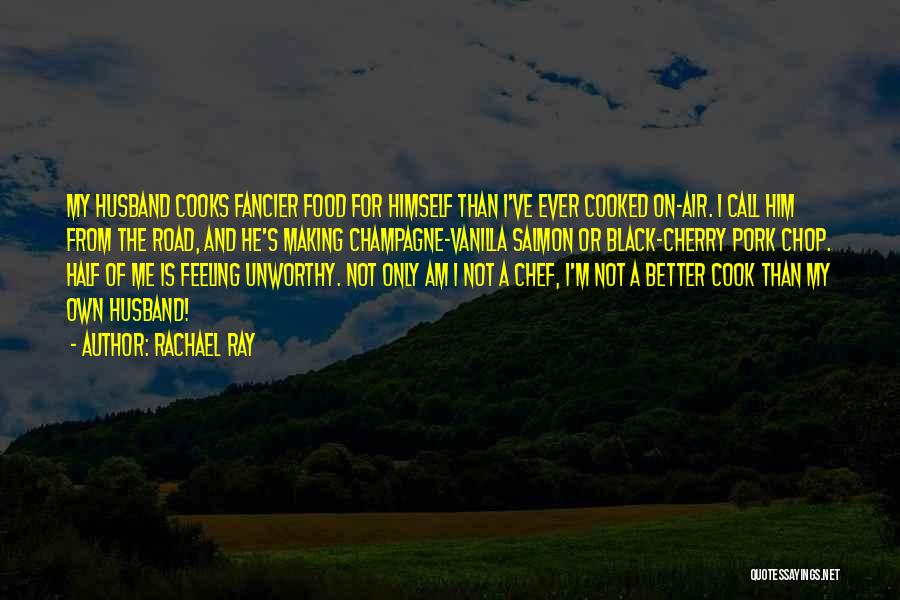 MY HUSBAND COOKS FANCIER FOOD FOR HIMSELF THAN I'VE EVER COOKED ON-AIR. I CALL HIM FROM THE ROAD, AND HE'S MAKING CHAMPAGNE-VANILLA SALMON OR BLACK-CHERRY PORK CHOP. HALF OF ME IS FEELING UNWORTHY. NOT ONLY AM I NOT A CHEF, I'M NOT A BETTER COOK THAN MY OWN HUSBAND!

- AUTHOR: RACHAEL RAY

QUOTESSAYINGS.NET